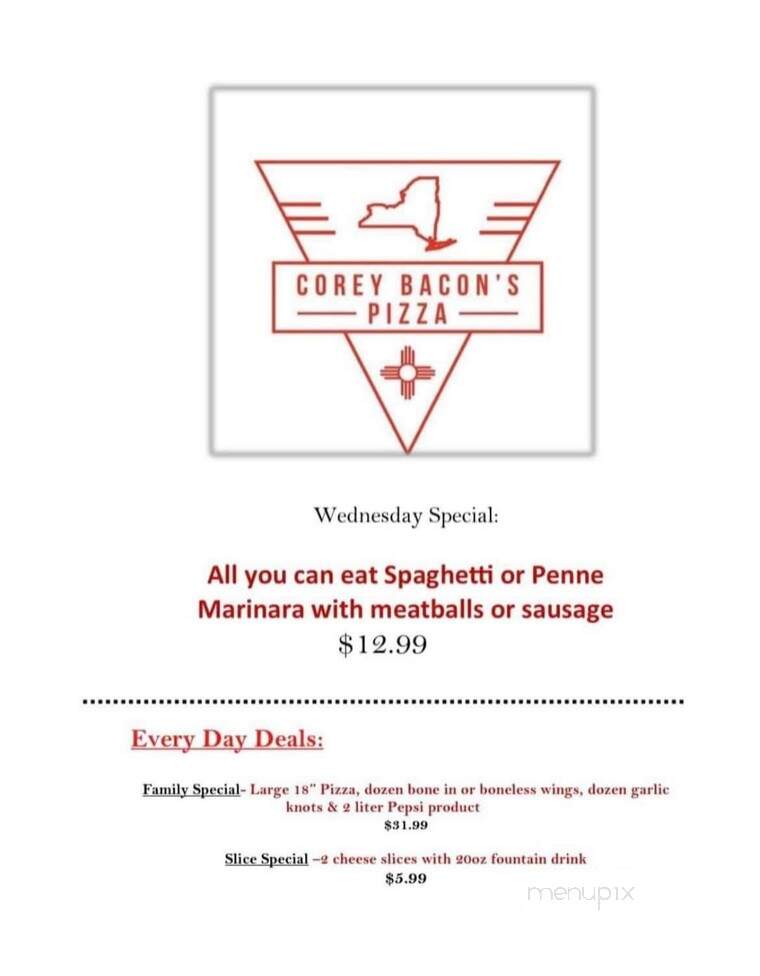 COREY BACON'S
PIZZA

Wednesday Special:

All you can eat Spaghetti or Penne Marinara with meatballs or sausage
$12.99

Every Day Deals:

Family Special- Large 18" Pizza, dozen bone in or boneless wings, dozen garlic knots & 2 liter Pepsi product
$31.99

Slice Special –2 cheese slices with 20oz fountain drink
$5.99

menupix